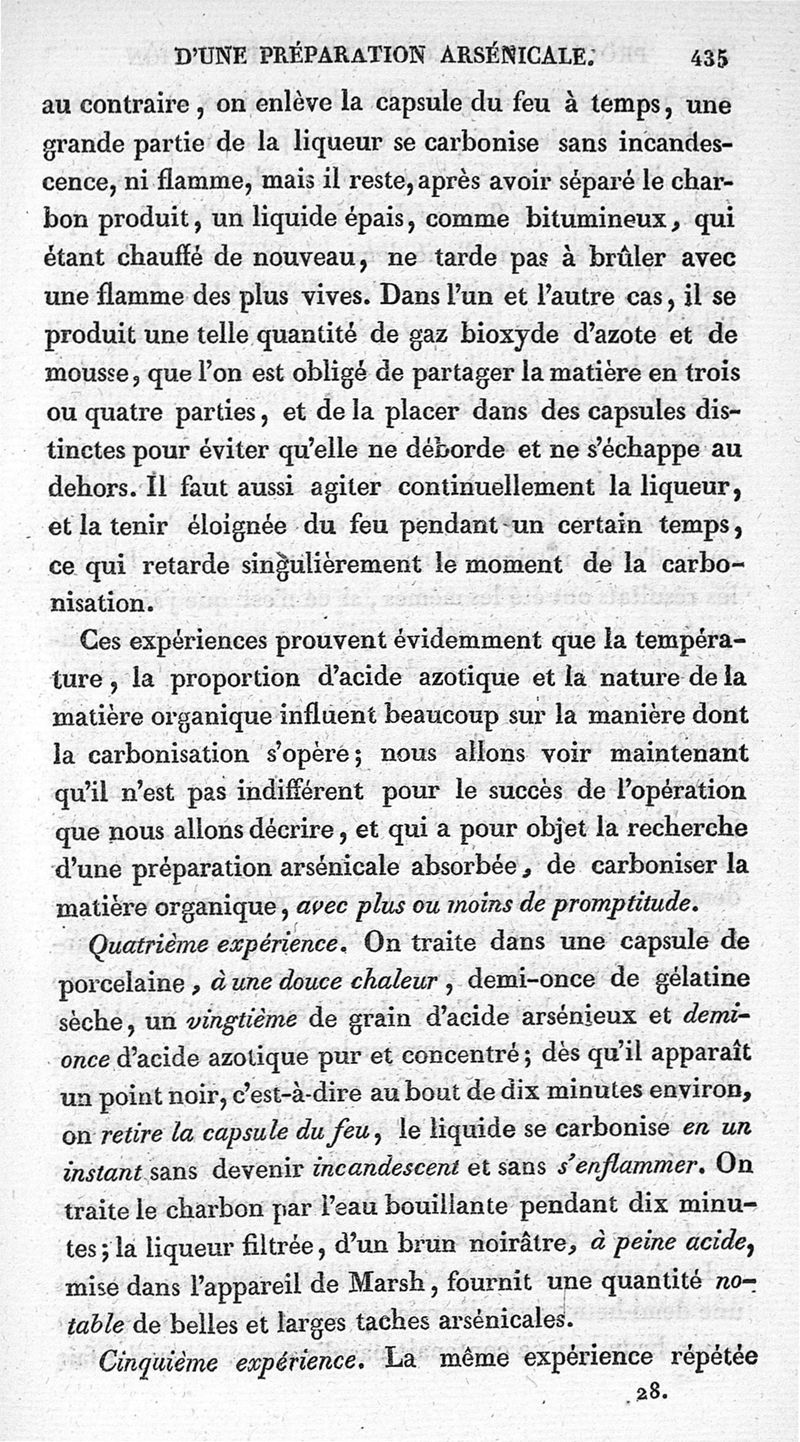 D'UNE PRÉPARATION ARSÉNICALE. 435

au contraire, on enlève la capsule du feu à temps, une grande partie de la liqueur se carbonise sans incandescence, ni flamme, mais il reste, après avoir séparé le charbon produit, un liquide épais, comme bitumineux, qui étant chauffé de nouveau, ne tarde pas à brûler avec une flamme des plus vives. Dans l'un et l'autre cas, il se produit une telle quantité de gaz bioxyde d'azote et de mousse, que l'on est obligé de partager la matière en trois ou quatre parties, et de la placer dans des capsules distinctes pour éviter qu'elle ne déborde et ne s'échappe au dehors. Il faut aussi agiter continuellement la liqueur, et la tenir éloignée du feu pendant un certain temps, ce qui retarde singulièrement le moment de la carbonisation.

Ces expériences prouvent évidemment que la température, la proportion d'acide azotique et la nature de la matière organique influent beaucoup sur la manière dont la carbonisation s'opère; nous allons voir maintenant qu'il n'est pas indifférent pour le succès de l'opération que nous allons décrire, et qui a pour objet la recherche d'une préparation arsénicale absorbée, de carboniser la matière organique, avec plus ou moins de promptitude.

Quatrième expérience. On traite dans une capsule de porcelaine, à une douce chaleur, demi-once de gélatine sèche, un vingtième de grain d'acide arsénieux et demi-once d'acide azotique pur et concentré; dès qu'il apparaît un point noir, c'est-à-dire au bout de dix minutes environ, on retire la capsule du feu, le liquide se carbonise en un instant sans devenir incandescent et sans s'enflammer. On traite le charbon par l'eau bouillante pendant dix minutes; la liqueur filtrée, d'un brun noirâtre, à peine acide, mise dans l'appareil de Marsh, fournit une quantité notable de belles et larges taches arsénicales.

Cinquième expérience. La même expérience répétée

28.